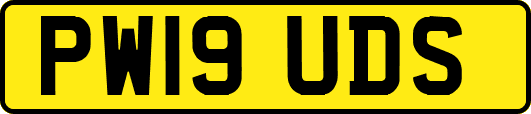 PW19 UDS